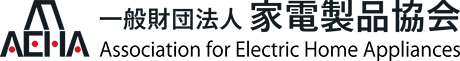 AEHA

一般財団法人 家電製品協会
Association for Electric Home Appliances